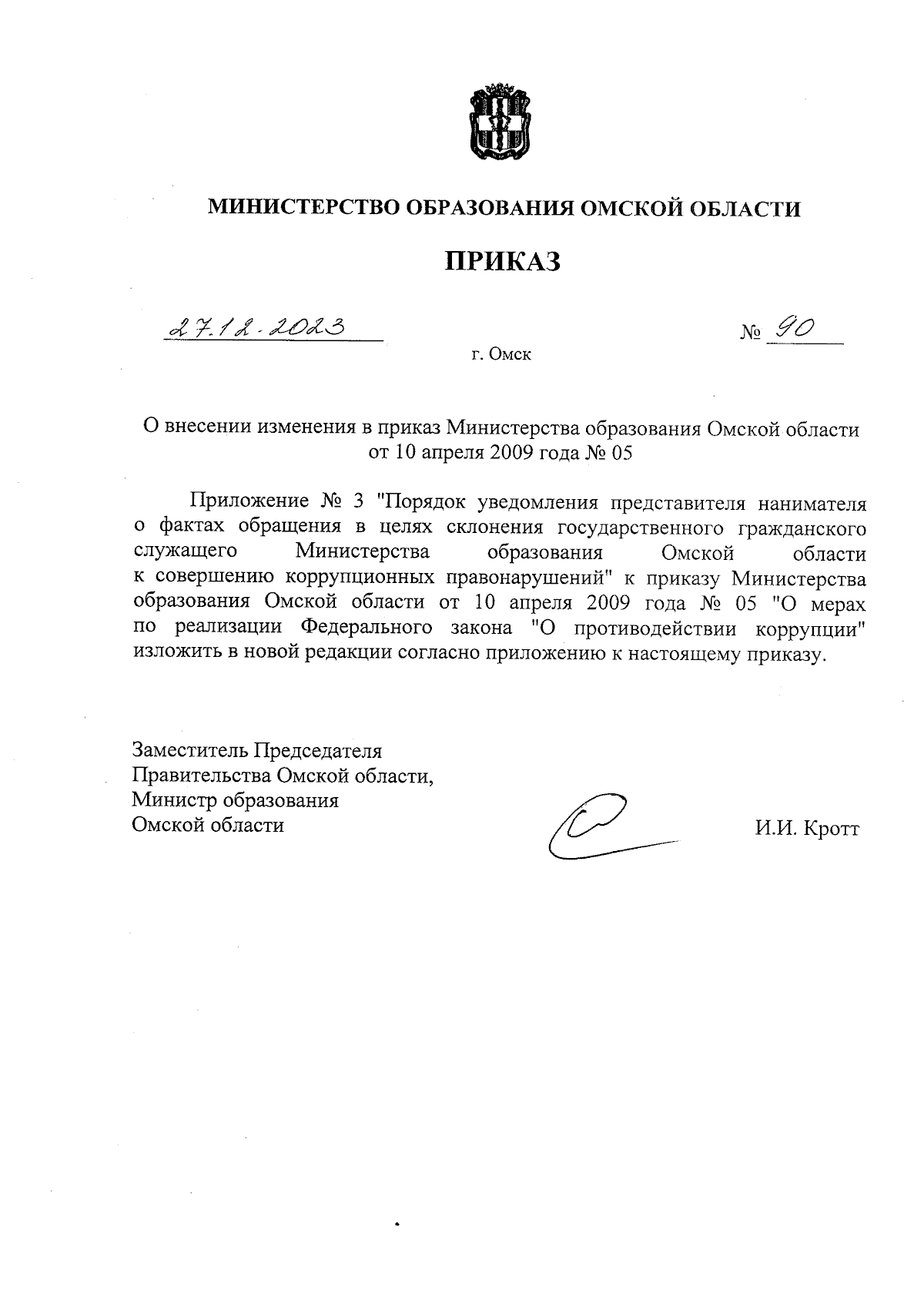 МИНИСТЕРСТВО ОБРАЗОВАНИЯ ОМСКОЙ ОБЛАСТИ

ПРИКАЗ

27.12.2023

№ 90

г. Омск

О внесении изменения в приказ Министерства образования Омской области от 10 апреля 2009 года № 05

Приложение № 3 "Порядок уведомления представителя нанимателя о фактах обращения в целях склонения государственного гражданского служащего Министерства образования Омской области к совершению коррупционных правонарушений" к приказу Министерства образования Омской области от 10 апреля 2009 года № 05 "О мерах по реализации Федерального закона "О противодействии коррупции" изложить в новой редакции согласно приложению к настоящему приказу.

Заместитель Председателя
Правительства Омской области,
Министр образования
Омской области

И.И. Кротт